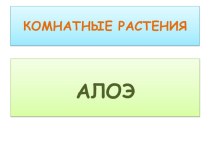 КОМНАТНЫЕ РАСТЕНИЯ

АЛОЭ